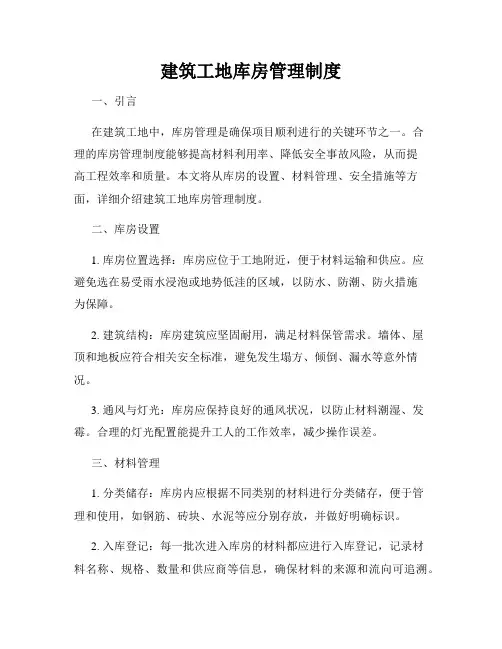 建筑工地库房管理制度

一、引言

在建筑工地中，库房管理是确保项目顺利进行的关键环节之一。合理的库房管理制度能够提高材料利用率、降低安全事故风险，从而提高工程效率和质量。本文将从库房的设置、材料管理、安全措施等方面，详细介绍建筑工地库房管理制度。

二、库房设置

1. 库房位置选择：库房应位于工地附近，便于材料运输和供应。应避免选在易受雨水浸泡或地势低洼的区域，以防水、防潮、防火措施为保障。

2. 建筑结构：库房建筑应坚固耐用，满足材料保管需求。墙体、屋顶和地板应符合相关安全标准，避免发生塌方、倾倒、漏水等意外情况。

3. 通风与灯光：库房应保持良好的通风状况，以防止材料潮湿、发霉。合理的灯光配置能提升工人的工作效率，减少操作误差。

三、材料管理

1. 分类储存：库房内应根据不同类别的材料进行分类储存，便于管理和使用，如钢筋、砖块、水泥等应分别存放，并做好明确标识。

2. 入库登记：每一批次进入库房的材料都应进行入库登记，记录材料名称、规格、数量和供应商等信息，确保材料的来源和流向可追溯。